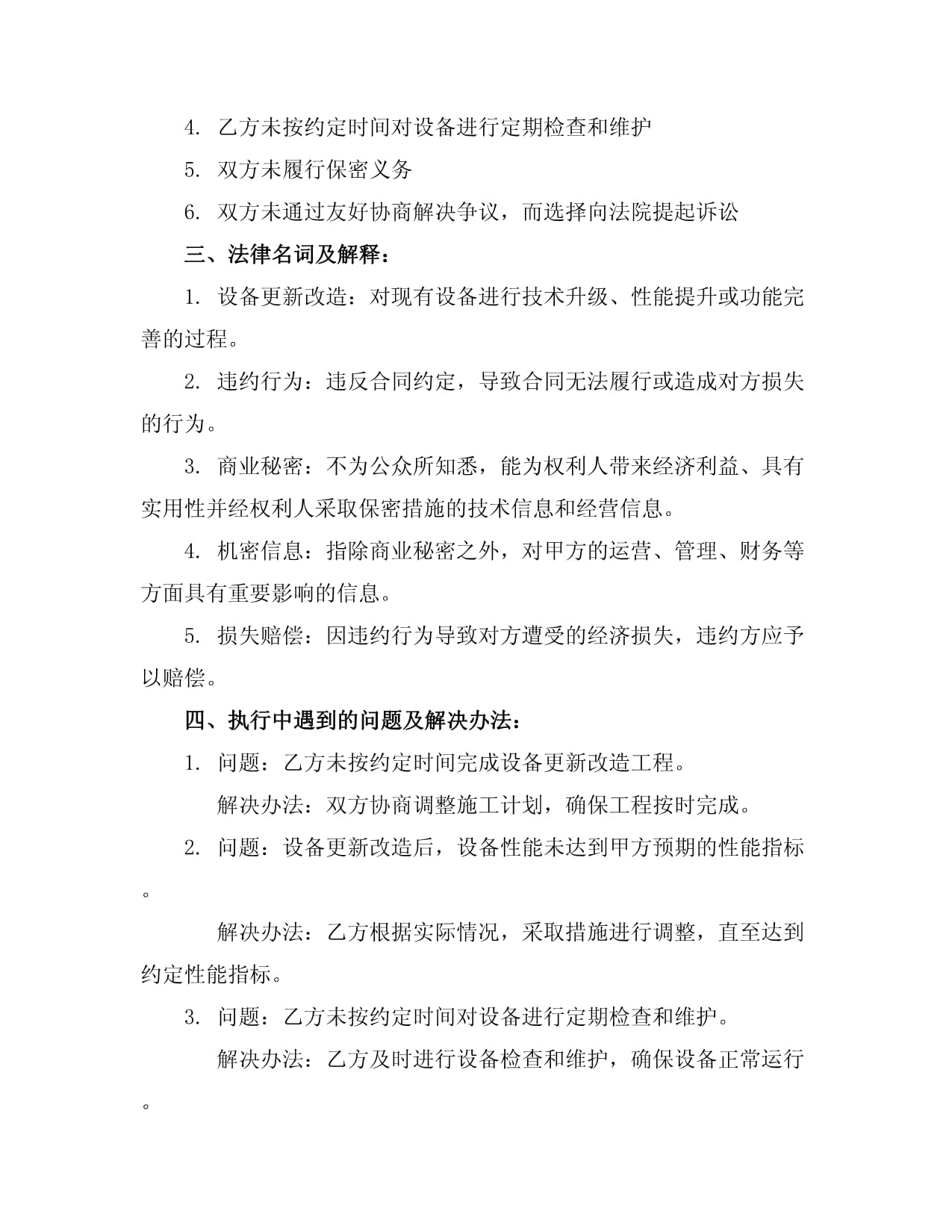 4. 乙方未按约定时间对设备进行定期检查和维护

5. 双方未履行保密义务

6. 双方未通过友好协商解决争议，而选择向法院提起诉讼

三、法律名词及解释：

1. 设备更新改造：对现有设备进行技术升级、性能提升或功能完善的过程。

2. 违约行为：违反合同约定，导致合同无法履行或造成对方损失的行为。

3. 商业秘密：不为公众所知悉，能为权利人带来经济利益、具有实用性并经权利人采取保密措施的技术信息和经营信息。

4. 机密信息：指除商业秘密之外，对甲方的运营、管理、财务等方面具有重要影响的信息。

5. 损失赔偿：因违约行为导致对方遭受的经济损失，违约方应予以赔偿。

四、执行中遇到的问题及解决办法：

1. 问题：乙方未按约定时间完成设备更新改造工程。

解决办法：双方协商调整施工计划，确保工程按时完成。

2. 问题：设备更新改造后，设备性能未达到甲方预期的性能指标。

解决办法：乙方根据实际情况，采取措施进行调整，直至达到约定性能指标。

3. 问题：乙方未按约定时间对设备进行定期检查和维护。

解决办法：乙方及时进行设备检查和维护，确保设备正常运行。